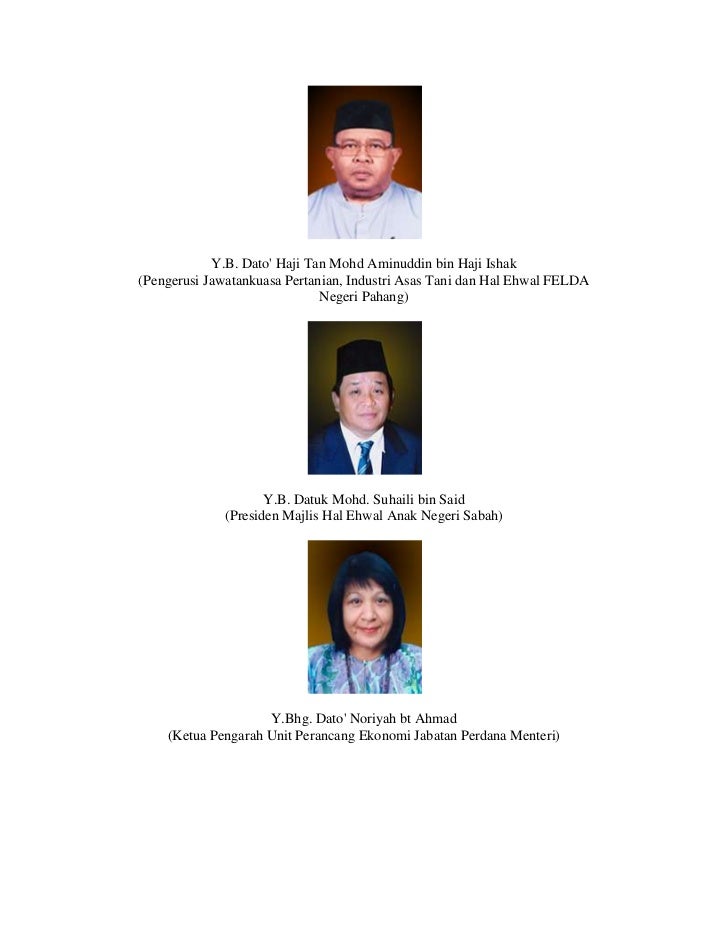 Y.B. Dato' Haji Tan Mohd Aminuddin bin Haji Ishak
(Pengerusi Jawatankuasa Pertanian, Industri Asas Tani dan Hal Ehwal FELDA Negeri Pahang)

Y.B. Datuk Mohd. Suhaili bin Said
(Presiden Majlis Hal Ehwal Anak Negeri Sabah)

Y.Bhg. Dato' Noriyah bt Ahmad
(Ketua Pengarah Unit Perancang Ekonomi Jabatan Perdana Menteri)